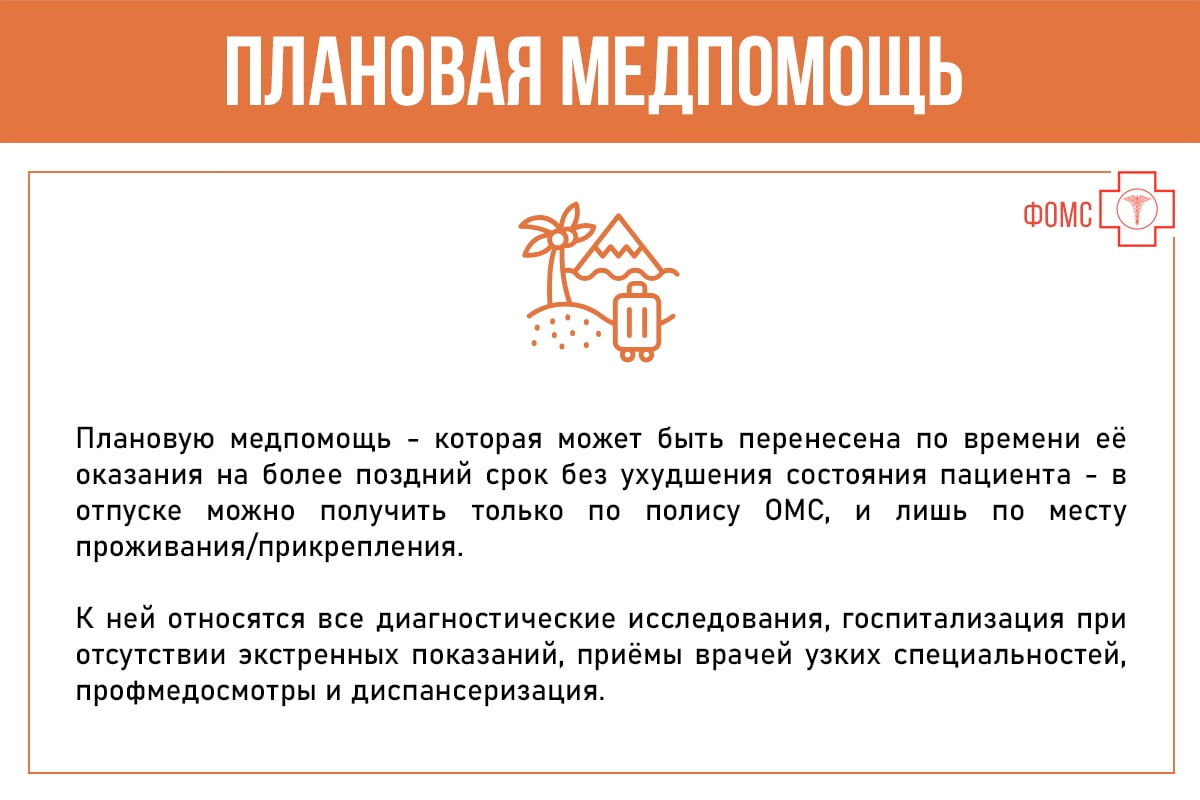 ПЛАНОВАЯ МЕДПОМОЩЬ

ФОМС

Плановую медпомощь - которая может быть перенесена по времени её оказания на более поздний срок без ухудшения состояния пациента - в отпуске можно получить только по полису ОМС, и лишь по месту проживания/прикрепления.

К ней относятся все диагностические исследования, госпитализация при отсутствии экстренных показаний, приёмы врачей узких специальностей, профмедосмотры и диспансеризация.